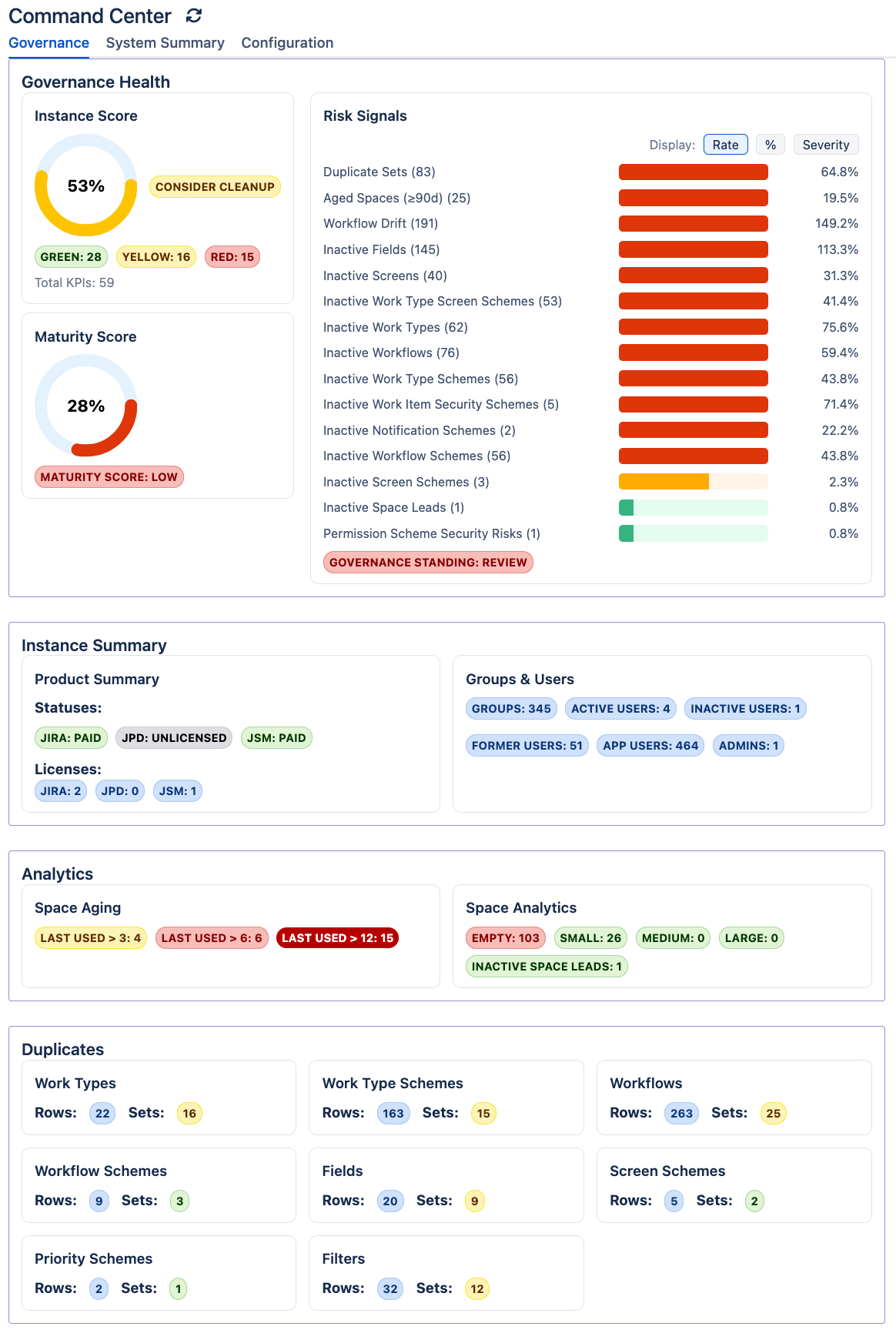 Command Center

Governance System Summary Configuration

Governance Health

Instance Score

53%

CONSIDER CLEANUP

GREEN: 28 YELLOW: 16 RED: 15

Total KPIs: 59

Maturity Score

28%

MATURITY SCORE: LOW

Risk Signals

Display: Rate % Severity

| | |
|---|---|
| Duplicate Sets (83) | 64.8% |
| Aged Spaces (≥90d) (25) | 19.5% |
| Workflow Drift (191) | 149.2% |
| Inactive Fields (145) | 113.3% |
| Inactive Screens (40) | 31.3% |
| Inactive Work Type Screen Schemes (53) | 41.4% |
| Inactive Work Types (62) | 75.6% |
| Inactive Workflows (76) | 59.4% |
| Inactive Work Type Schemes (56) | 43.8% |
| Inactive Work Item Security Schemes (5) | 71.4% |
| Inactive Notification Schemes (2) | 22.2% |
| Inactive Workflow Schemes (56) | 43.8% |
| Inactive Screen Schemes (3) | 2.3% |
| Inactive Space Leads (1) | 0.8% |
| Permission Scheme Security Risks (1) | 0.8% |

GOVERNANCE STANDING: REVIEW

Instance Summary

Product Summary

Statuses:

JIRA: PAID JPD: UNLICENSED JSM: PAID

Licenses:

JIRA: 2 JPD: 0 JSM: 1

Groups & Users

GROUPS: 345 ACTIVE USERS: 4 INACTIVE USERS: 1

FORMER USERS: 51 APP USERS: 464 ADMINS: 1

Analytics

Space Aging

LAST USED > 3: 4 LAST USED > 6: 6 LAST USED > 12: 15

Space Analytics

EMPTY: 103 SMALL: 26 MEDIUM: 0 LARGE: 0

INACTIVE SPACE LEADS: 1

Duplicates

Work Types

Rows: 22 Sets: 16

Work Type Schemes

Rows: 163 Sets: 15

Workflows

Rows: 263 Sets: 25

Workflow Schemes

Rows: 9 Sets: 3

Fields

Rows: 20 Sets: 9

Screen Schemes

Rows: 5 Sets: 2

Priority Schemes

Rows: 2 Sets: 1

Filters

Rows: 32 Sets: 12